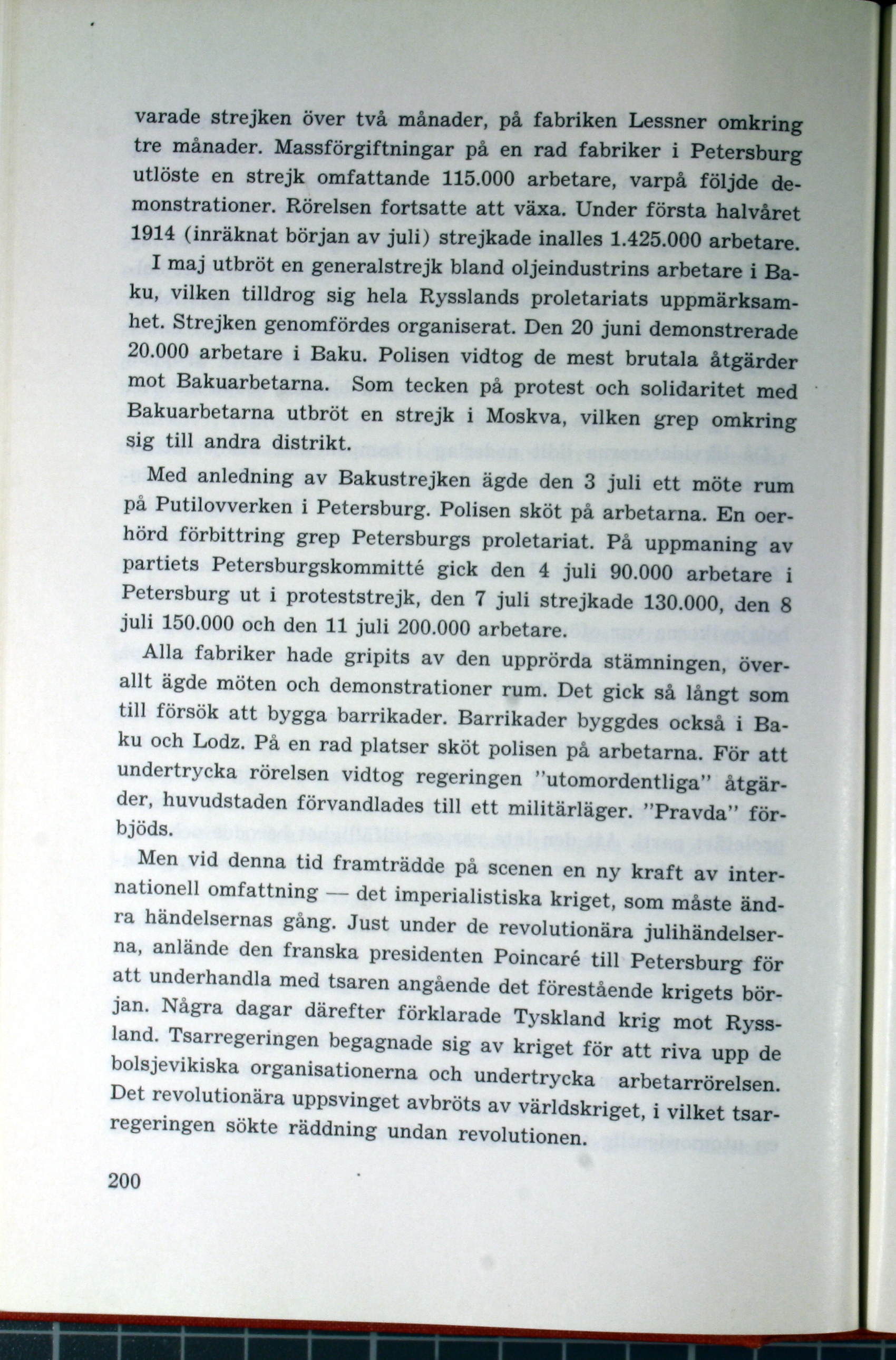 varade strejken över två månader, på fabriken Lessner omkring tre månader. Massförgiftningar på en rad fabriker i Petersburg utlöste en strejk omfattande 115.000 arbetare, varpå följde demonstrationer. Rörelsen fortsatte att växa. Under första halvåret 1914 (inräknat början av juli) strejkade inalles 1.425.000 arbetare. I maj utbröt en generalstrejk bland oljeindustrins arbetare i Baku, vilken tilldrog sig hela Rysslands proletariats uppmärksamhet. Strejken genomfördes organiserat. Den 20 juni demonstrerade 20.000 arbetare i Baku. Polisen vidtog de mest brutala åtgärder mot Bakuarbetarna. Som tecken på protest och solidaritet med Bakuarbetarna utbröt en strejk i Moskva, vilken grep omkring sig till andra distrikt.

Med anledning av Bakustrejken ägde den 3 juli ett möte rum på Putilovverken i Petersburg. Polisen sköt på arbetarna. En oerhörd förbittring grep Petersburgs proletariat. På uppmaning av partiets Petersburgskommitté gick den 4 juli 90.000 arbetare i Petersburg ut i proteststrejk, den 7 juli strejkade 130.000, den 8 juli 150.000 och den 11 juli 200.000 arbetare.

Alla fabriker hade gripits av den upprörda stämningen, överallt ägde möten och demonstrationer rum. Det gick så långt som till försök att bygga barrikader. Barrikader byggdes också i Baku och Lodz. På en rad platser sköt polisen på arbetarna. För att undertrycka rörelsen vidtog regeringen "utomordentliga" åtgärder, huvudstaden förvandlades till ett militärläger. "Pravda" förbjöds.

Men vid denna tid framträdde på scenen en ny kraft av internationell omfattning — det imperialistiska kriget, som måste ändra händelsernas gång. Just under de revolutionära julihändelserna, anlände den franska presidenten Poincaré till Petersburg för att underhandla med tsaren angående det förestående krigets början. Några dagar därefter förklarade Tyskland krig mot Ryssland. Tsarregeringen begagnade sig av kriget för att riva upp de bolsjevikiska organisationerna och undertrycka arbetarrörelsen. Det revolutionära uppsvinget avbröts av världskriget, i vilket tsarregeringen sökte räddning undan revolutionen.

200